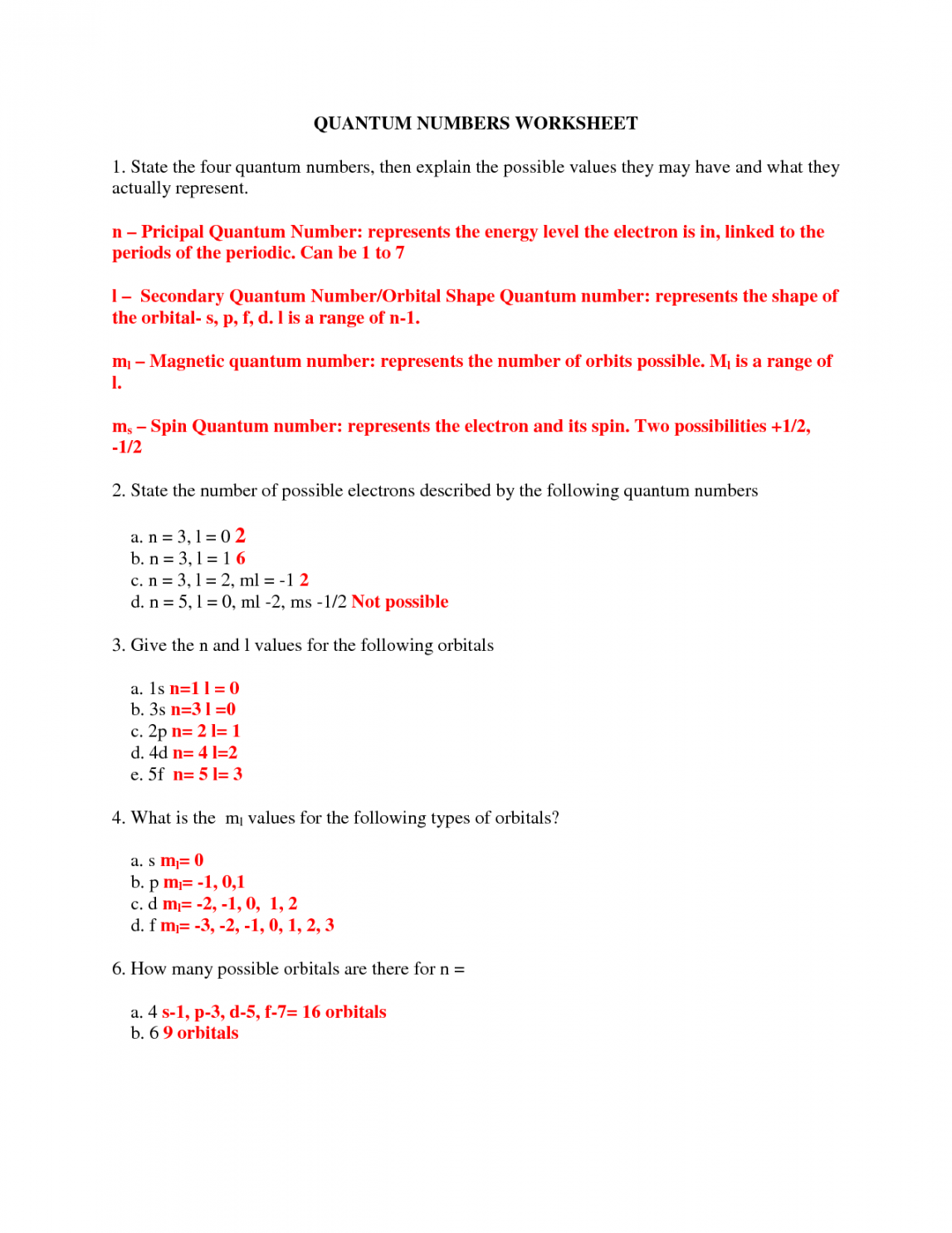 QUANTUM NUMBERS WORKSHEET

1. State the four quantum numbers, then explain the possible values they may have and what they actually represent.

n – Pricipal Quantum Number: represents the energy level the electron is in, linked to the periods of the periodic. Can be 1 to 7

l – Secondary Quantum Number/Orbital Shape Quantum number: represents the shape of the orbital- s, p, f, d. l is a range of n-1.

$m_l$ – Magnetic quantum number: represents the number of orbits possible. $M_l$ is a range of l.

$m_s$ – Spin Quantum number: represents the electron and its spin. Two possibilities +1/2, -1/2

2. State the number of possible electrons described by the following quantum numbers

a. n = 3, l = 0 2
b. n = 3, l = 1 6
c. n = 3, l = 2, ml = -1 2
d. n = 5, l = 0, ml -2, ms -1/2 Not possible

3. Give the n and l values for the following orbitals

a. 1s n=1 l = 0
b. 3s n=3 l =0
c. 2p n= 2 l= 1
d. 4d n= 4 l=2
e. 5f n= 5 l= 3

4. What is the $m_l$ values for the following types of orbitals?

a. s $m_l$= 0
b. p $m_l$= -1, 0,1
c. d $m_l$= -2, -1, 0, 1, 2
d. f $m_l$= -3, -2, -1, 0, 1, 2, 3

6. How many possible orbitals are there for n =

a. 4 s-1, p-3, d-5, f-7= 16 orbitals
b. 6 9 orbitals